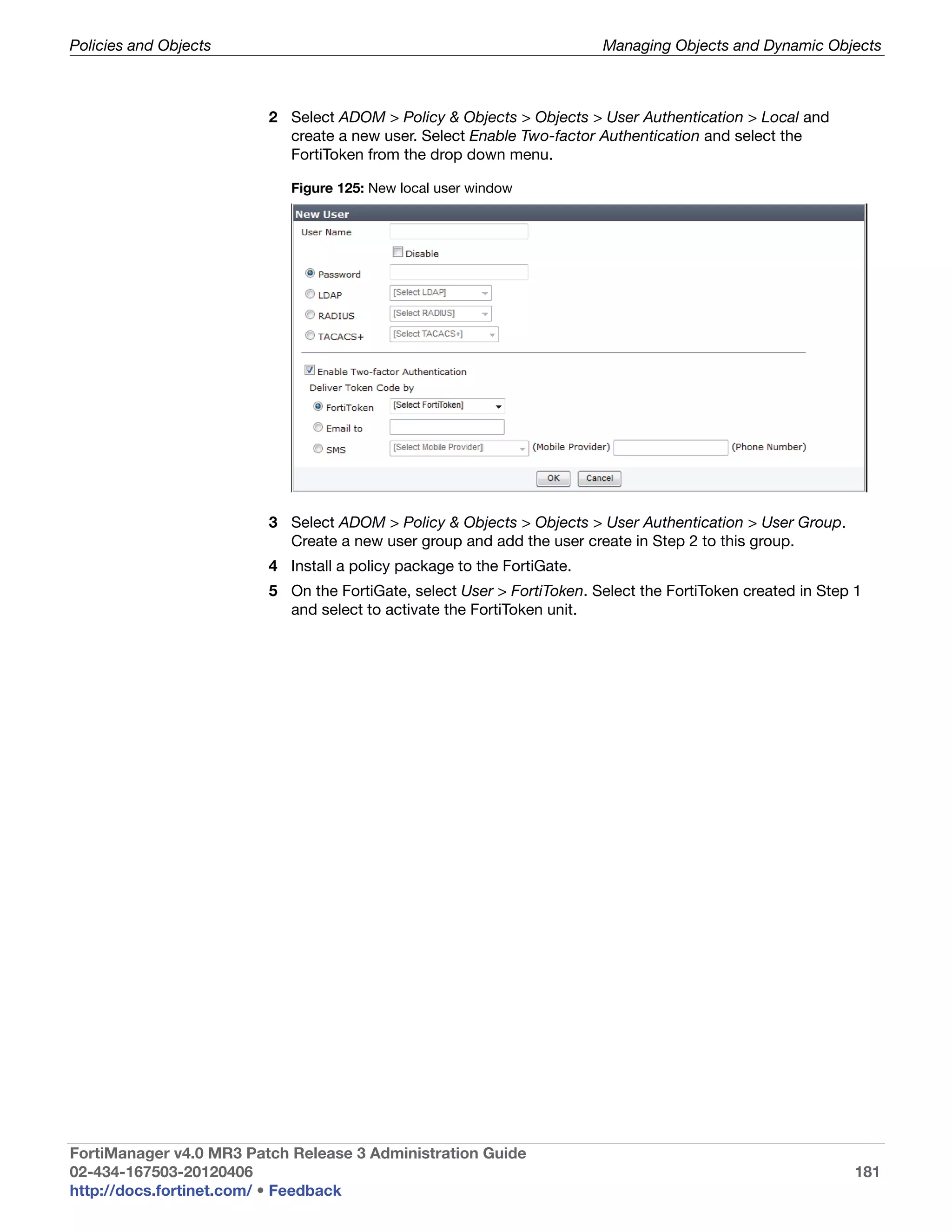 Policies and Objects

Managing Objects and Dynamic Objects

2 Select ADOM > Policy & Objects > Objects > User Authentication > Local and create a new user. Select Enable Two-factor Authentication and select the FortiToken from the drop down menu.

Figure 125: New local user window

New User

User Name

Disable

Password

LDAP [Select LDAP]

RADIUS [Select RADIUS]

TACACS+ [Select TACACS+]

Enable Two-factor Authentication

Deliver Token Code by

FortiToken [Select FortiToken]

Email to

SMS [Select Mobile Provider] (Mobile Provider) (Phone Number)

OK Cancel

3 Select ADOM > Policy & Objects > Objects > User Authentication > User Group. Create a new user group and add the user create in Step 2 to this group.

4 Install a policy package to the FortiGate.

5 On the FortiGate, select User > FortiToken. Select the FortiToken created in Step 1 and select to activate the FortiToken unit.

FortiManager v4.0 MR3 Patch Release 3 Administration Guide
02-434-167503-20120406
http://docs.fortinet.com/ • Feedback

181